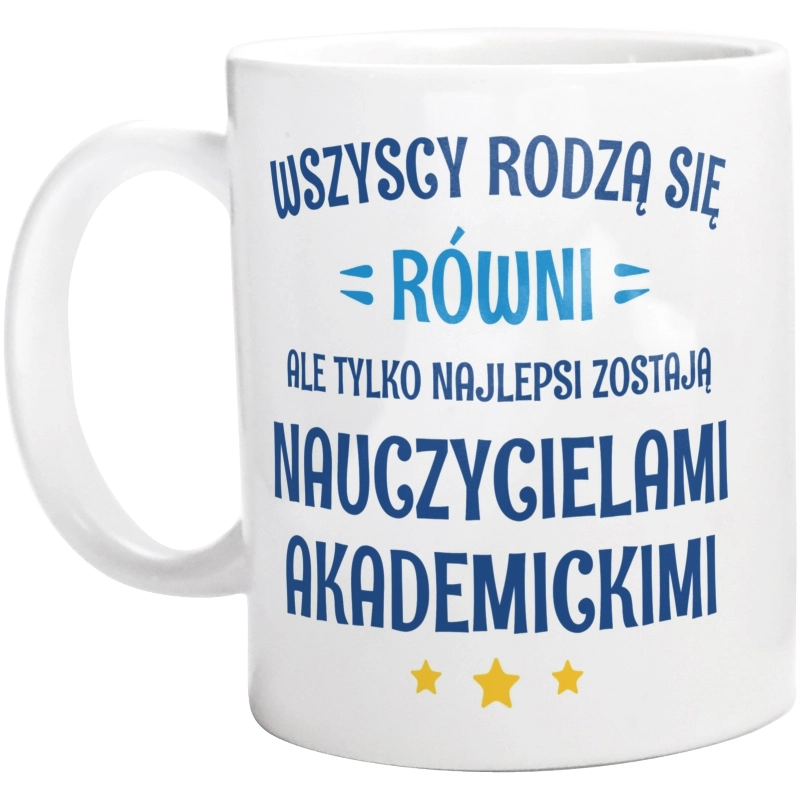 WSZYSCY RODZĄ SIĘ
RÓWNI
ALE TYLKO NAJLEPSI ZOSTAJĄ
NAUCZYCIELAMI
AKADEMICKIMI